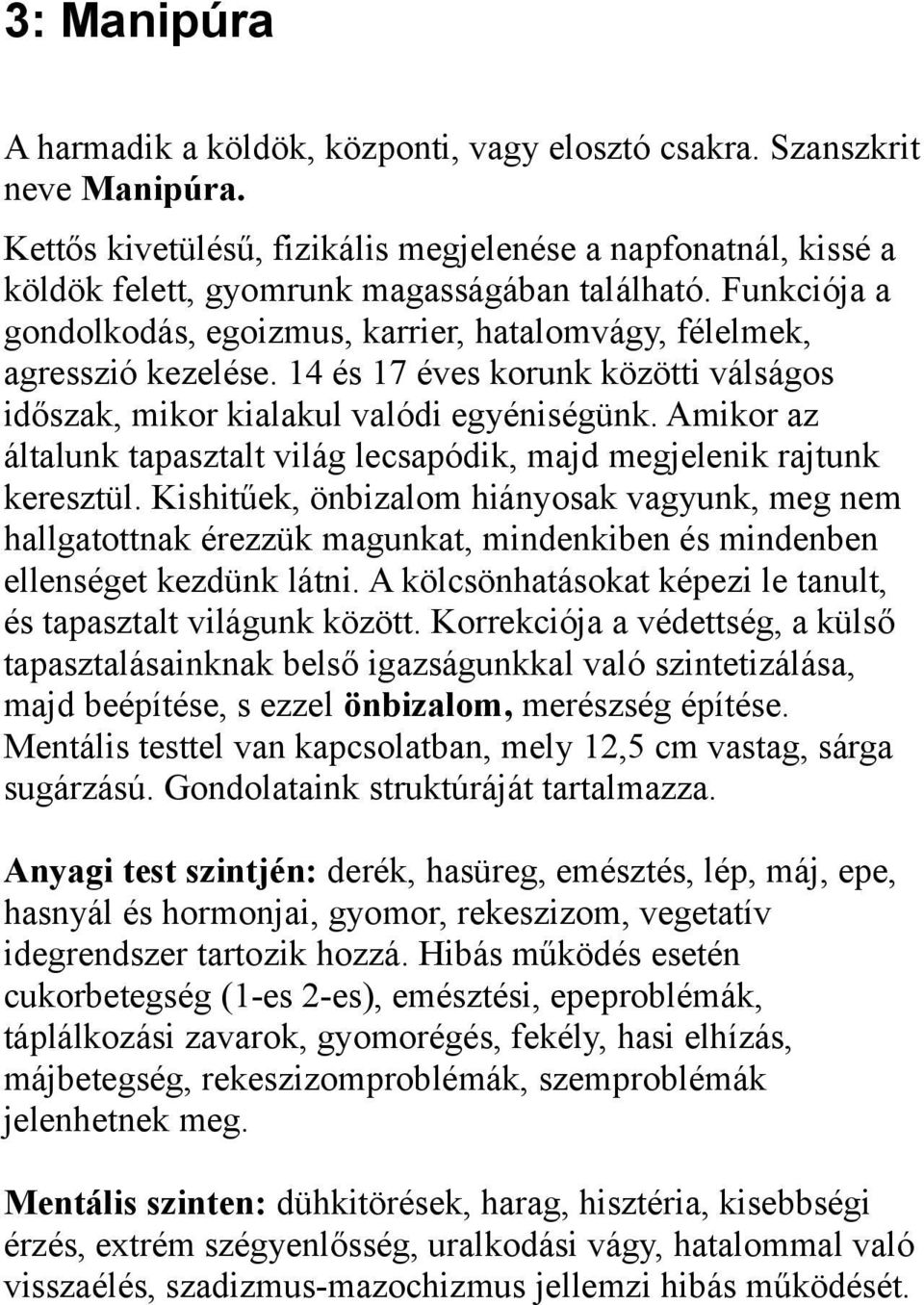 3: Manipúra

A harmadik a köldök, központi, vagy elosztó csakra. Szanszkrit neve Manipúra.

Kettős kivetülésű, fizikális megjelenése a napfonatnál, kissé a köldök felett, gyomrunk magasságában található. Funkciója a gondolkodás, egoizmus, karrier, hatalomvágy, félelmek, agresszió kezelése. 14 és 17 éves korunk közötti válságos időszak, mikor kialakul valódi egyéniségünk. Amikor az általunk tapasztalt világ lecsapódik, majd megjelenik rajtunk keresztül. Kishitűek, önbizalom hiányosak vagyunk, meg nem hallgatottnak érezzük magunkat, mindenkiben és mindenben ellenséget kezdünk látni. A kölcsönhatásokat képezi le tanult, és tapasztalt világunk között. Korrekciója a védettség, a külső tapasztalásainknak belső igazságunkkal való szintetizálása, majd beépítése, s ezzel önbizalom, merészség építése. Mentális testtel van kapcsolatban, mely 12,5 cm vastag, sárga sugárzású. Gondolataink struktúráját tartalmazza.

Anyagi test szintjén: derék, hasüreg, emésztés, lép, máj, epe, hasnyál és hormonjai, gyomor, rekeszizom, vegetatív idegrendszer tartozik hozzá. Hibás működés esetén cukorbetegség (1-es 2-es), emésztési, epeproblémák, táplálkozási zavarok, gyomorégés, fekély, hasi elhízás, májbetegség, rekeszizomproblémák, szemproblémák jelenhetnek meg.

Mentális szinten: dühkitörések, harag, hisztéria, kisebbségi érzés, extrém szégyenlősség, uralkodási vágy, hatalommal való visszaélés, szadizmus-mazochizmus jellemzi hibás működését.